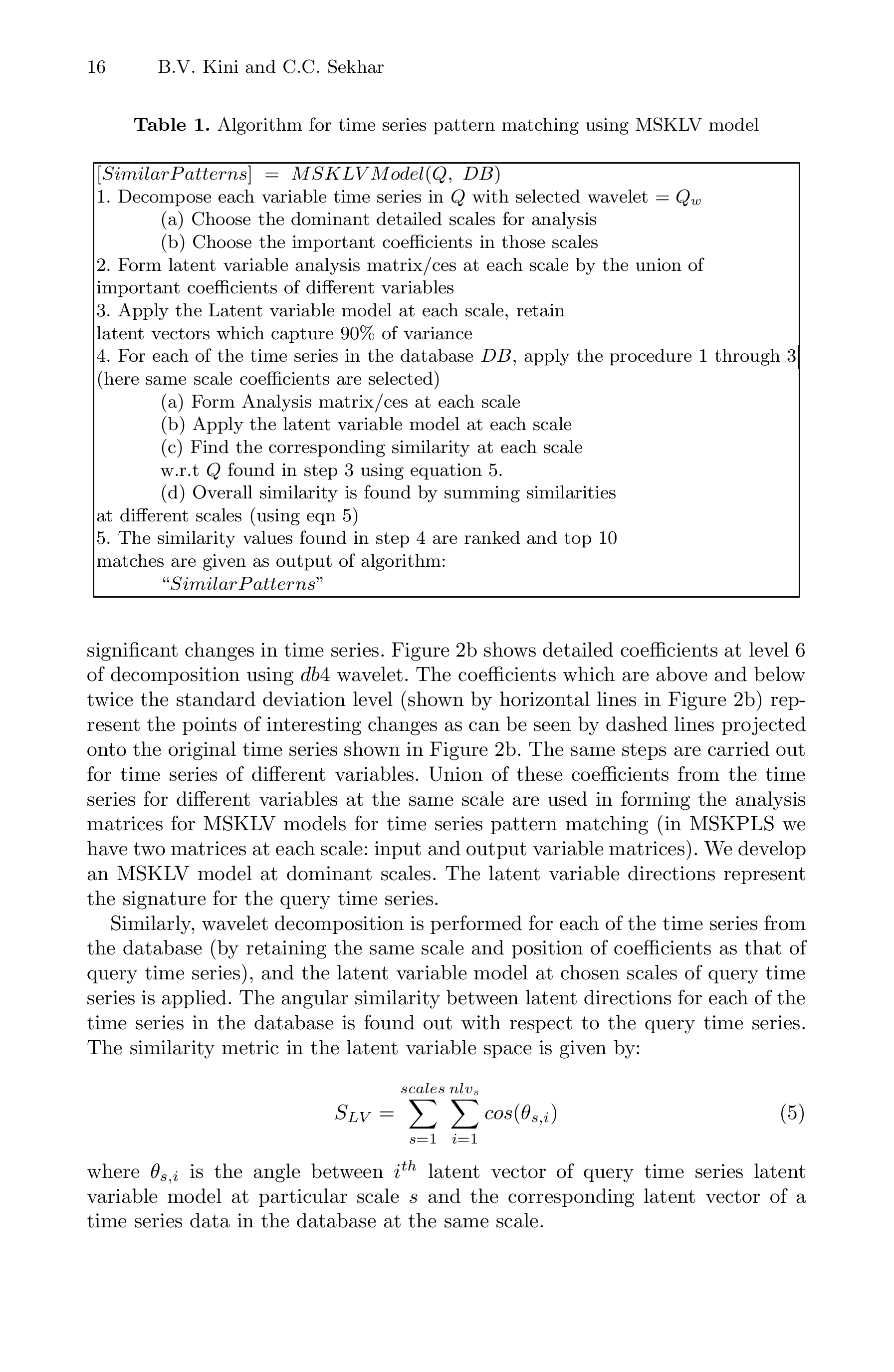 16 B.V. Kini and C.C. Sekhar

**Table 1.** Algorithm for time series pattern matching using MSKLV model

$[SimilarPatterns] = MSKLVModel(Q, DB)$
1. Decompose each variable time series in $Q$ with selected wavelet $= Q_w$
(a) Choose the dominant detailed scales for analysis
(b) Choose the important coefficients in those scales
2. Form latent variable analysis matrix/ces at each scale by the union of important coefficients of different variables
3. Apply the Latent variable model at each scale, retain latent vectors which capture 90% of variance
4. For each of the time series in the database $DB$, apply the procedure 1 through 3 (here same scale coefficients are selected)
(a) Form Analysis matrix/ces at each scale
(b) Apply the latent variable model at each scale
(c) Find the corresponding similarity at each scale w.r.t $Q$ found in step 3 using equation 5.
(d) Overall similarity is found by summing similarities at different scales (using eqn 5)
5. The similarity values found in step 4 are ranked and top 10 matches are given as output of algorithm:
"$SimilarPatterns$"

significant changes in time series. Figure 2b shows detailed coefficients at level 6 of decomposition using $db4$ wavelet. The coefficients which are above and below twice the standard deviation level (shown by horizontal lines in Figure 2b) represent the points of interesting changes as can be seen by dashed lines projected onto the original time series shown in Figure 2b. The same steps are carried out for time series of different variables. Union of these coefficients from the time series for different variables at the same scale are used in forming the analysis matrices for MSKLV models for time series pattern matching (in MSKPLS we have two matrices at each scale: input and output variable matrices). We develop an MSKLV model at dominant scales. The latent variable directions represent the signature for the query time series.

Similarly, wavelet decomposition is performed for each of the time series from the database (by retaining the same scale and position of coefficients as that of query time series), and the latent variable model at chosen scales of query time series is applied. The angular similarity between latent directions for each of the time series in the database is found out with respect to the query time series. The similarity metric in the latent variable space is given by:

$$S_{LV} = \sum_{s=1}^{scales} \sum_{i=1}^{nlv_s} cos(\theta_{s,i}) \quad (5)$$

where $\theta_{s,i}$ is the angle between $i^{th}$ latent vector of query time series latent variable model at particular scale $s$ and the corresponding latent vector of a time series data in the database at the same scale.